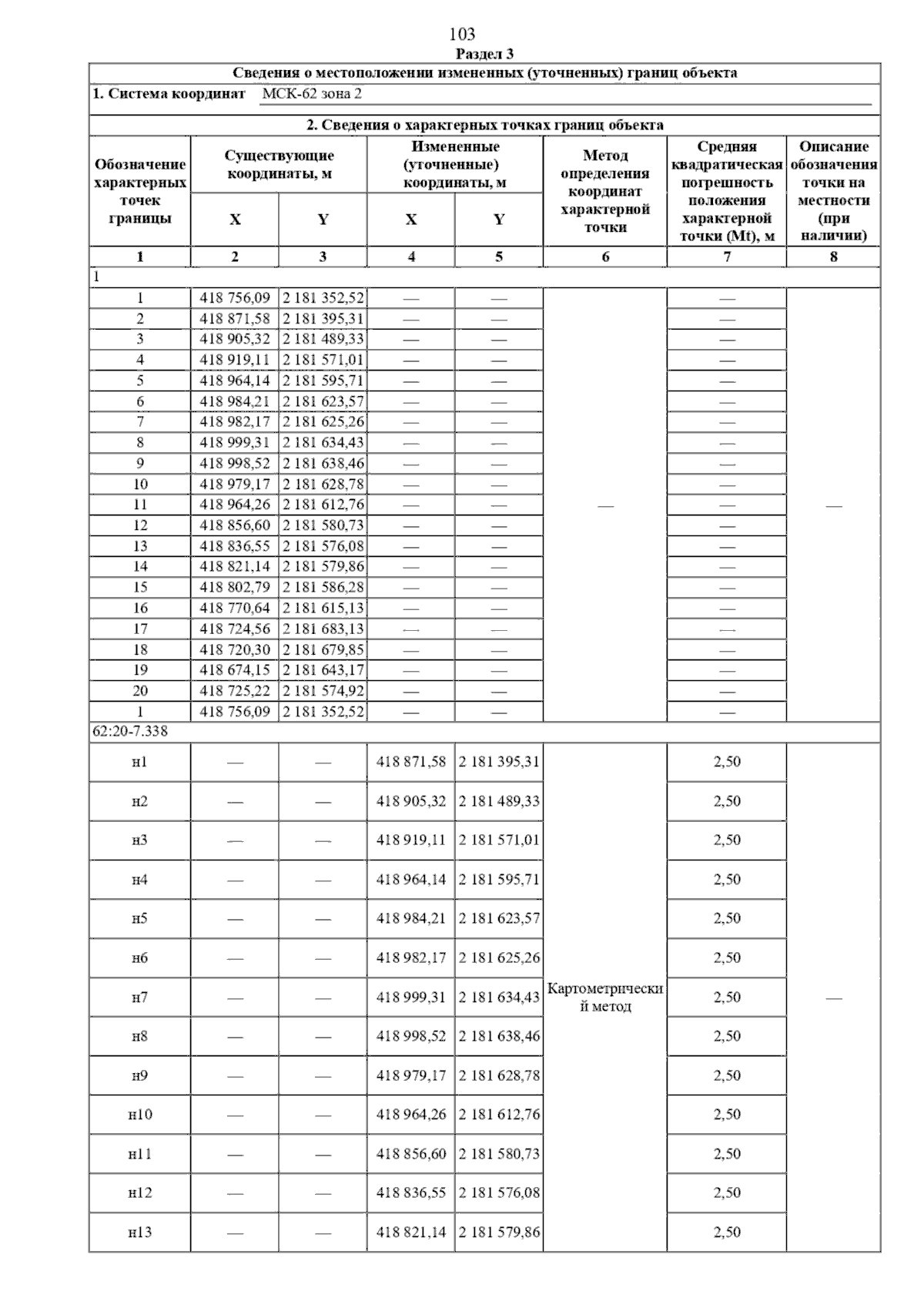 103

Раздел 3

Сведения о местоположении измененных (уточненных) границ объекта

1. Система координат МСК-62 зона 2

2. Сведения о характерных точках границ объекта

| Обозначение характерных точек границы | Существующие координаты, м X | Существующие координаты, м Y | Измененные (уточненные) координаты, м X | Измененные (уточненные) координаты, м Y | Метод определения координат характерной точки | Средняя квадратическая погрешность положения характерной точки (Mt), м | Описание обозначения точки на местности (при наличии) |
|---|---|---|---|---|---|---|---|
| 1 | 2 | 3 | 4 | 5 | 6 | 7 | 8 |
| 1 | | | | | | | |
| 1 | 418 756,09 | 2 181 352,52 | — | — | — | — | — |
| 2 | 418 871,58 | 2 181 395,31 | — | — | | — | |
| 3 | 418 905,32 | 2 181 489,33 | — | — | | — | |
| 4 | 418 919,11 | 2 181 571,01 | — | — | | — | |
| 5 | 418 964,14 | 2 181 595,71 | — | — | | — | |
| 6 | 418 984,21 | 2 181 623,57 | — | — | | — | |
| 7 | 418 982,17 | 2 181 625,26 | — | — | | — | |
| 8 | 418 999,31 | 2 181 634,43 | — | — | | — | |
| 9 | 418 998,52 | 2 181 638,46 | — | — | | — | |
| 10 | 418 979,17 | 2 181 628,78 | — | — | | — | |
| 11 | 418 964,26 | 2 181 612,76 | — | — | | — | |
| 12 | 418 856,60 | 2 181 580,73 | — | — | | — | |
| 13 | 418 836,55 | 2 181 576,08 | — | — | | — | |
| 14 | 418 821,14 | 2 181 579,86 | — | — | | — | |
| 15 | 418 802,79 | 2 181 586,28 | — | — | | — | |
| 16 | 418 770,64 | 2 181 615,13 | — | — | | — | |
| 17 | 418 724,56 | 2 181 683,13 | — | — | | — | |
| 18 | 418 720,30 | 2 181 679,85 | — | — | | — | |
| 19 | 418 674,15 | 2 181 643,17 | — | — | | — | |
| 20 | 418 725,22 | 2 181 574,92 | — | — | | — | |
| 1 | 418 756,09 | 2 181 352,52 | — | — | | — | |
| 62:20-7.338 | | | | | | | |
| н1 | — | — | 418 871,58 | 2 181 395,31 | Картометрический метод | 2,50 | — |
| н2 | — | — | 418 905,32 | 2 181 489,33 | | 2,50 | |
| н3 | — | — | 418 919,11 | 2 181 571,01 | | 2,50 | |
| н4 | — | — | 418 964,14 | 2 181 595,71 | | 2,50 | |
| н5 | — | — | 418 984,21 | 2 181 623,57 | | 2,50 | |
| н6 | — | — | 418 982,17 | 2 181 625,26 | | 2,50 | |
| н7 | — | — | 418 999,31 | 2 181 634,43 | | 2,50 | |
| н8 | — | — | 418 998,52 | 2 181 638,46 | | 2,50 | |
| н9 | — | — | 418 979,17 | 2 181 628,78 | | 2,50 | |
| н10 | — | — | 418 964,26 | 2 181 612,76 | | 2,50 | |
| н11 | — | — | 418 856,60 | 2 181 580,73 | | 2,50 | |
| н12 | — | — | 418 836,55 | 2 181 576,08 | | 2,50 | |
| н13 | — | — | 418 821,14 | 2 181 579,86 | | 2,50 | |